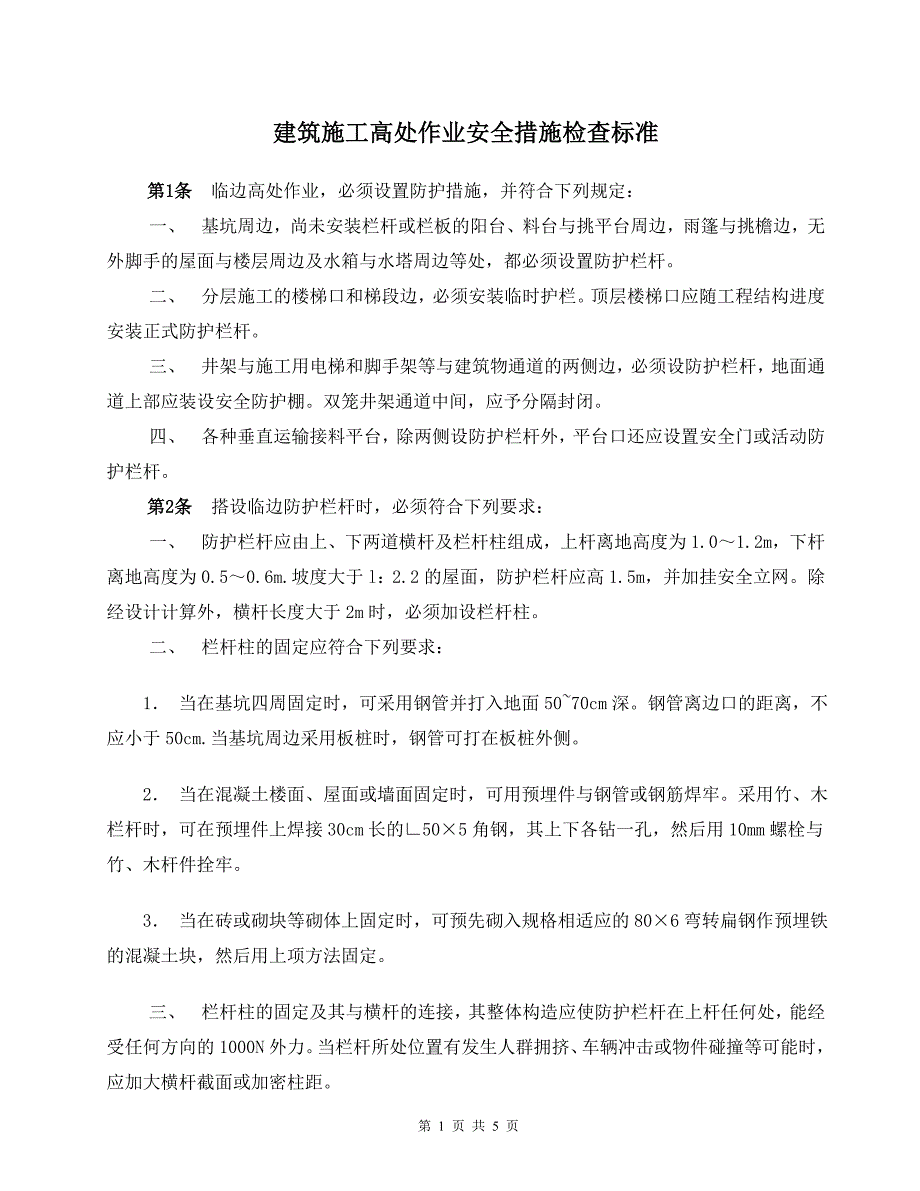 建筑施工高处作业安全措施检查标准

第1条　临边高处作业，必须设置防护措施，并符合下列规定：

一、　基坑周边，尚未安装栏杆或栏板的阳台、料台与挑平台周边，雨篷与挑檐边，无外脚手的屋面与楼层周边及水箱与水塔周边等处，都必须设置防护栏杆。

二、　分层施工的楼梯口和梯段边，必须安装临时护栏。顶层楼梯口应随工程结构进度安装正式防护栏杆。

三、　井架与施工用电梯和脚手架等与建筑物通道的两侧边，必须设防护栏杆，地面通道上部应装设安全防护棚。双笼井架通道中间，应予分隔封闭。

四、　各种垂直运输接料平台，除两侧设防护栏杆外，平台口还应设置安全门或活动防护栏杆。

第2条　搭设临边防护栏杆时，必须符合下列要求：

一、　防护栏杆应由上、下两道横杆及栏杆柱组成，上杆离地高度为1.0～1.2m，下杆离地高度为0.5～0.6m.坡度大于1：2.2的屋面，防护栏杆应高1.5m，并加挂安全立网。除经设计计算外，横杆长度大于2m时，必须加设栏杆柱。

二、　栏杆柱的固定应符合下列要求：

1.　当在基坑四周固定时，可采用钢管并打入地面50~70cm深。钢管离边口的距离，不应小于50cm.当基坑周边采用板桩时，钢管可打在板桩外侧。

2.　当在混凝土楼面、屋面或墙面固定时，可用预埋件与钢管或钢筋焊牢。采用竹、木栏杆时，可在预埋件上焊接30cm长的∟50×5角钢，其上下各钻一孔，然后用10mm螺栓与竹、木杆件拴牢。

3.　当在砖或砌块等砌体上固定时，可预先砌入规格相适应的80×6弯转扁钢作预埋铁的混凝土块，然后用上项方法固定。

三、　栏杆柱的固定及其与横杆的连接，其整体构造应使防护栏杆在上杆任何处，能经受任何方向的1000N外力。当栏杆所处位置有发生人群拥挤、车辆冲击或物件碰撞等可能时，应加大横杆截面或加密柱距。

第 1 页 共 5 页